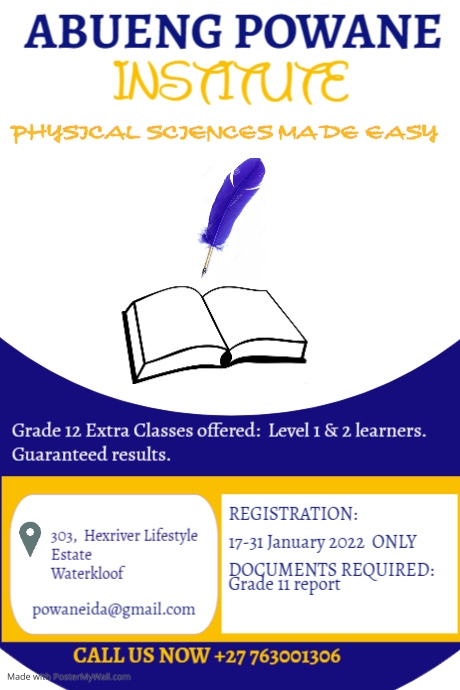 ABUENG POWANE
INSTITUTE
PHYSICAL SCIENCES MADE EASY

Grade 12 Extra Classes offered: Level 1 & 2 learners. Guaranteed results.

303, Hexriver Lifestyle
Estate
Waterkloof

powaneida@gmail.com

REGISTRATION:
17-31 January 2022 ONLY
DOCUMENTS REQUIRED:
Grade 11 report

CALL US NOW +27 763001306

Made with PosterMyWall.com